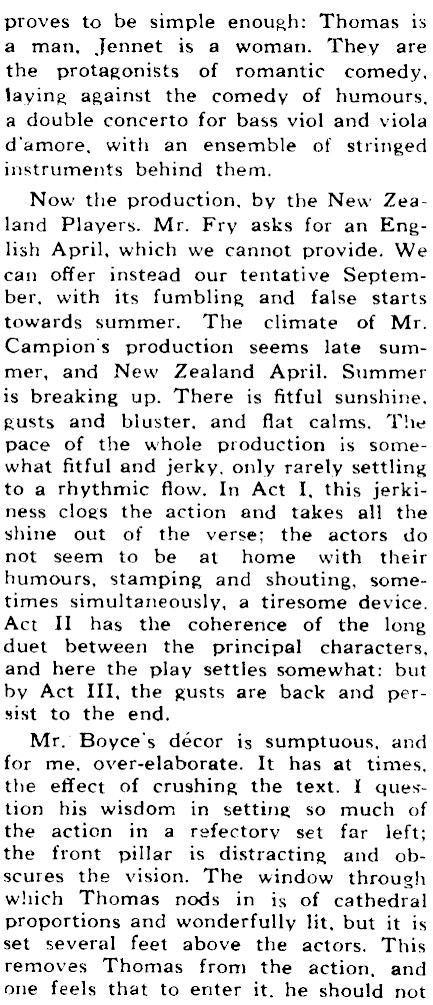 proves to be simple enough: Thomas is a man, Jennet is a woman. They are the protagonists of romantic comedy, laying against the comedy of humours, a double concerto for bass viol and viola d'amore, with an ensemble of stringed instruments behind them.

Now the production, by the New Zealand Players. Mr. Fry asks for an English April, which we cannot provide. We can offer instead our tentative September, with its fumbling and false starts towards summer. The climate of Mr. Campion's production seems late summer, and New Zealand April. Summer is breaking up. There is fitful sunshine, gusts and bluster, and flat calms. The pace of the whole production is somewhat fitful and jerky, only rarely settling to a rhythmic flow. In Act I, this jerkiness clogs the action and takes all the shine out of the verse; the actors do not seem to be at home with their humours, stamping and shouting, sometimes simultaneously, a tiresome device. Act II has the coherence of the long duet between the principal characters, and here the play settles somewhat: but by Act III, the gusts are back and persist to the end.

Mr. Boyce's décor is sumptuous, and for me, over-elaborate. It has at times, the effect of crushing the text. I question his wisdom in setting so much of the action in a refectory set far left; the front pillar is distracting and obscures the vision. The window through which Thomas nods in is of cathedral proportions and wonderfully lit, but it is set several feet above the actors. This removes Thomas from the action, and one feels that to enter it, he should not